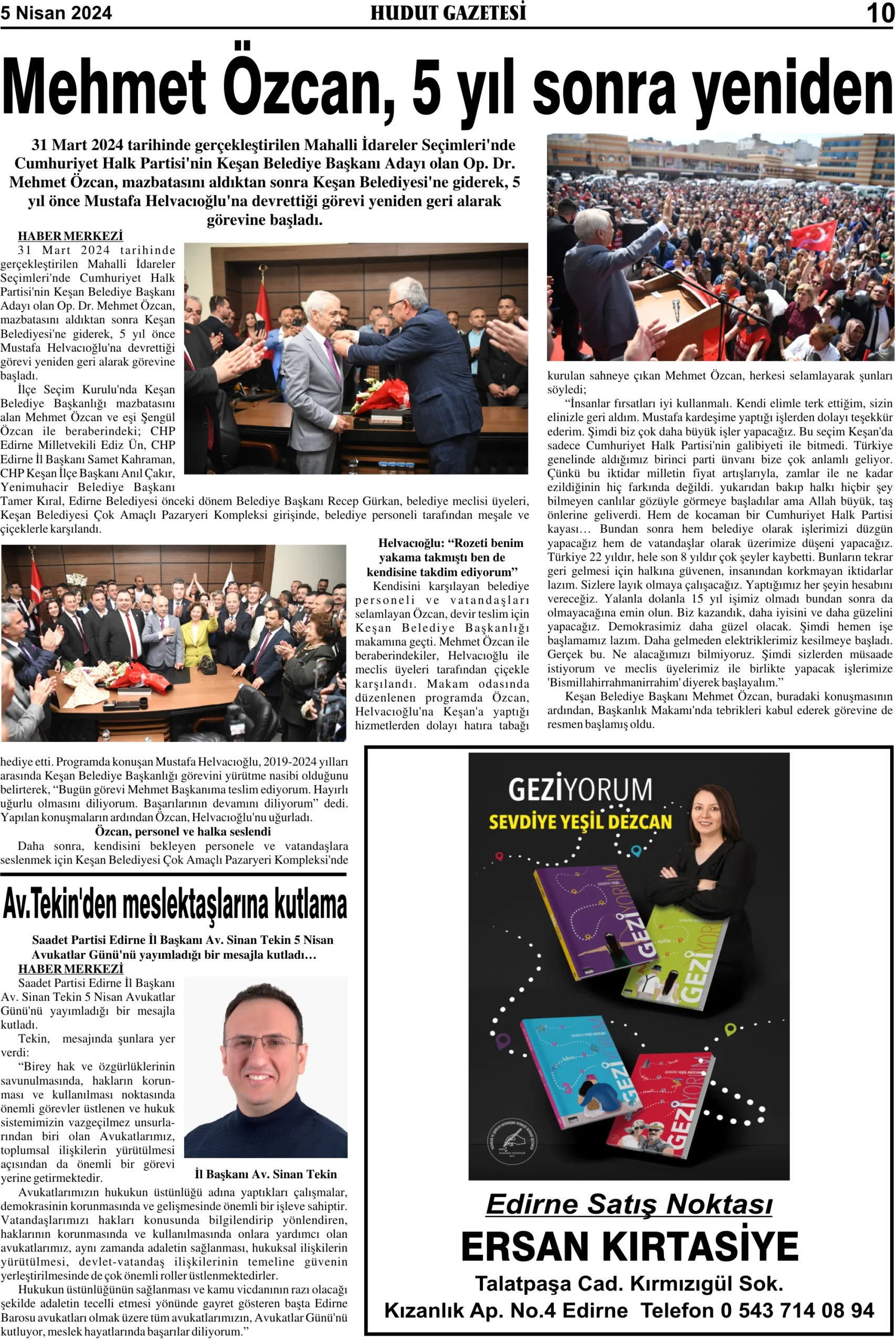 5 Nisan 2024
HUDUT GAZETESİ
10

Mehmet Özcan, 5 yıl sonra yeniden

31 Mart 2024 tarihinde gerçekleştirilen Mahalli İdareler Seçimleri'nde Cumhuriyet Halk Partisi'nin Keşan Belediye Başkanı Adayı olan Op. Dr. Mehmet Özcan, mazbatasını aldıktan sonra Keşan Belediyesi'ne giderek, 5 yıl önce Mustafa Helvacıoğlu'na devrettiği görevi yeniden geri alarak görevine başladı.

HABER MERKEZİ
31 Mart 2024 tarihinde gerçekleştirilen Mahalli İdareler Seçimleri'nde Cumhuriyet Halk Partisi'nin Keşan Belediye Başkanı Adayı olan Op. Dr. Mehmet Özcan, mazbatasını aldıktan sonra Keşan Belediyesi'ne giderek, 5 yıl önce Mustafa Helvacıoğlu'na devrettiği görevi yeniden geri alarak görevine başladı.

İlçe Seçim Kurulu'nda Keşan Belediye Başkanlığı mazbatasını alan Mehmet Özcan ve eşi Şengül Özcan ile beraberindeki; CHP Edirne Milletvekili Ediz Ün, CHP Edirne İl Başkanı Samet Kahraman, CHP Keşan İlçe Başkanı Anıl Çakır, Yenimuhacir Belediye Başkanı Tamer Kıral, Edirne Belediyesi önceki dönem Belediye Başkanı Recep Gürkan, belediye meclisi üyeleri, Keşan Belediyesi Çok Amaçlı Pazaryeri Kompleksi girişinde, belediye personeli tarafından meşale ve çiçeklerle karşılandı.

Helvacıoğlu: “Rozeti benim yakama takmıştı ben de kendisine takdim ediyorum”
Kendisini karşılayan belediye personeli ve vatandaşları selamlayan Özcan, devir teslim için Keşan Belediye Başkanlığı makamına geçti. Mehmet Özcan ile beraberindekiler, Helvacıoğlu ile meclis üyeleri tarafından çiçekle karşılandı. Makam odasında düzenlenen programda Özcan, Helvacıoğlu'na Keşan'a yaptığı hizmetlerden dolayı hatıra tabağı hediye etti. Programda konuşan Mustafa Helvacıoğlu, 2019-2024 yılları arasında Keşan Belediye Başkanlığı görevini yürütme nasibi olduğunu belirterek, “Bugün görevi Mehmet Başkanıma teslim ediyorum. Hayırlı uğurlu olmasını diliyorum. Başarılarının devamını diliyorum” dedi. Yapılan konuşmaların ardından Özcan, Helvacıoğlu'nu uğurladı.

Özcan, personel ve halka seslendi
Daha sonra, kendisini bekleyen personele ve vatandaşlara seslenmek için Keşan Belediyesi Çok Amaçlı Pazaryeri Kompleksi'nde kurulan sahneye çıkan Mehmet Özcan, herkesi selamlayarak şunları söyledi;

“İnsanlar fırsatları iyi kullanmalı. Kendi elimle terk ettiğim, sizin elinizle geri aldım. Mustafa kardeşime yaptığı işlerden dolayı teşekkür ederim. Şimdi biz çok daha büyük işler yapacağız. Bu seçim Keşan'da sadece Cumhuriyet Halk Partisi'nin galibiyeti ile bitmedi. Türkiye genelinde aldığımız birinci parti ünvanı bize çok anlamlı geliyor. Çünkü bu iktidar milletin fiyat artışlarıyla, zamlar ile ne kadar ezildiğinin hiç farkında değildi. yukarıdan bakıp halkı hiçbir şey bilmeyen canlılar gözüyle görmeye başladılar ama Allah büyük, taş önlerine geliverdi. Hem de kocaman bir Cumhuriyet Halk Partisi kayası… Bundan sonra hem belediye olarak işlerimizi düzgün yapacağız hem de vatandaşlar olarak üzerimize düşeni yapacağız. Türkiye 22 yıldır, hele son 8 yıldır çok şeyler kaybetti. Bunların tekrar geri gelmesi için halkına güvenen, insanından korkmayan iktidarlar lazım. Sizlere layık olmaya çalışacağız. Yaptığımız her şeyin hesabını vereceğiz. Yalanla dolanla 15 yıl işimiz olmadı bundan sonra da olmayacağına emin olun. Biz kazandık, daha iyisini ve daha güzelini yapacağız. Demokrasimiz daha güzel olacak. Şimdi hemen işe başlamamız lazım. Daha gelmeden elektriklerimiz kesilmeye başladı. Gerçek bu. Ne alacağımızı bilmiyoruz. Şimdi sizlerden müsaade istiyorum ve meclis üyelerimiz ile birlikte yapacak işlerimize 'Bismillahirrahmanirrahim' diyerek başlayalım.”

Keşan Belediye Başkanı Mehmet Özcan, buradaki konuşmasının ardından, Başkanlık Makamı'nda tebrikleri kabul ederek görevine de resmen başlamış oldu.

Av.Tekin'den meslektaşlarına kutlama

Saadet Partisi Edirne İl Başkanı Av. Sinan Tekin 5 Nisan Avukatlar Günü'nü yayımladığı bir mesajla kutladı…
HABER MERKEZİ
Saadet Partisi Edirne İl Başkanı Av. Sinan Tekin 5 Nisan Avukatlar Günü'nü yayımladığı bir mesajla kutladı.

Tekin, mesajında şunlara yer verdi:
“Birey hak ve özgürlüklerinin savunulmasında, hakların korunması ve kullanılması noktasında önemli görevler üstlenen ve hukuk sistemimizin vazgeçilmez unsurlarından biri olan Avukatlarımız, toplumsal ilişkilerin yürütülmesi açısından da önemli bir görevi yerine getirmektedir.

İl Başkanı Av. Sinan Tekin

Avukatlarımızın hukukun üstünlüğü adına yaptıkları çalışmalar, demokrasinin korunmasında ve gelişmesinde önemli bir işleve sahiptir. Vatandaşlarımızı hakları konusunda bilgilendirip yönlendiren, haklarının korunmasında ve kullanılmasında onlara yardımcı olan avukatlarımız, aynı zamanda adaletin sağlanması, hukuksal ilişkilerin yürütülmesi, devlet-vatandaş ilişkilerinin temeline güvenin yerleştirilmesinde de çok önemli roller üstlenmektedirler.

Hukukun üstünlüğünün sağlanması ve kamu vicdanının razı olacağı şekilde adaletin tecelli etmesi yönünde gayret gösteren başta Edirne Barosu avukatları olmak üzere tüm avukatlarımızın, Avukatlar Günü'nü kutluyor, meslek hayatlarında başarılar diliyorum.”

GEZİYORUM
SEVDİYE YEŞİL DEZCAN
GEZİYORUM
GEZİYORUM
GEZİYORUM
GEZİYORUM

Edirne Satış Noktası
ERSAN KIRTASİYE
Talatpaşa Cad. Kırmızıgül Sok.
Kızanlık Ap. No.4 Edirne Telefon 0 543 714 08 94